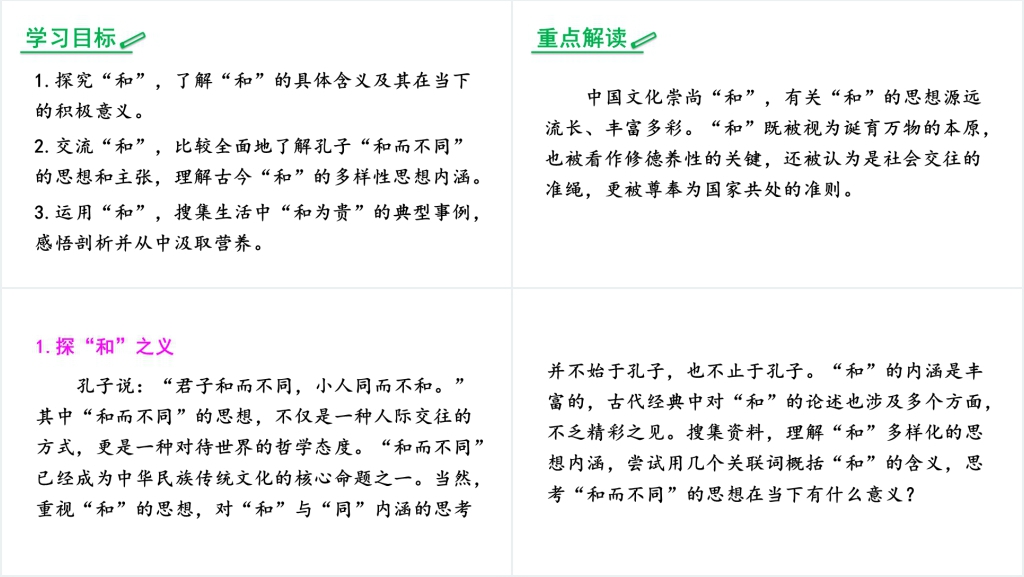 学习目标

1. 探究“和”，了解“和”的具体含义及其在当下的积极意义。

2. 交流“和”，比较全面地了解孔子“和而不同”的思想和主张，理解古今“和”的多样性思想内涵。

3. 运用“和”，搜集生活中“和为贵”的典型事例，感悟剖析并从中汲取营养。

重点解读

中国文化崇尚“和”，有关“和”的思想源远流长、丰富多彩。“和”既被视为诞育万物的本原，也被看作修德养性的关键，还被认为是社会交往的准绳，更被尊奉为国家共处的准则。

1. 探“和”之义

孔子说：“君子和而不同，小人同而不和。”其中“和而不同”的思想，不仅是一种人际交往的方式，更是一种对待世界的哲学态度。“和而不同”已经成为中华民族传统文化的核心命题之一。当然，重视“和”的思想，对“和”与“同”内涵的思考

并不始于孔子，也不止于孔子。“和”的内涵是丰富的，古代经典中对“和”的论述也涉及多个方面，不乏精彩之见。搜集资料，理解“和”多样化的思想内涵，尝试用几个关联词概括“和”的含义，思考“和而不同”的思想在当下有什么意义？